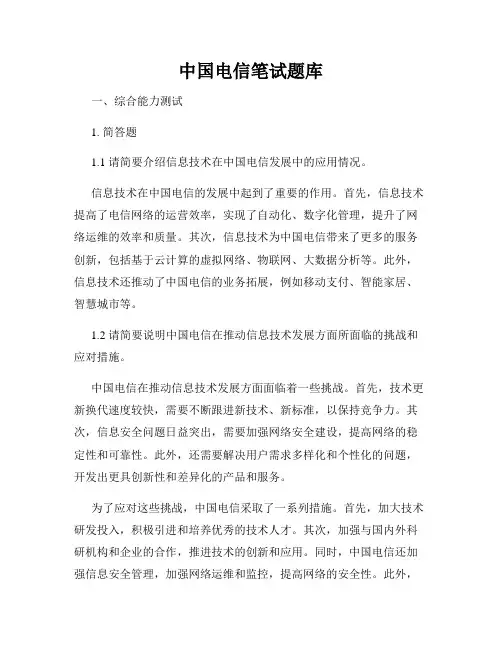 中国电信笔试题库

一、综合能力测试

1. 简答题

1.1 请简要介绍信息技术在中国电信发展中的应用情况。

信息技术在中国电信的发展中起到了重要的作用。首先，信息技术提高了电信网络的运营效率，实现了自动化、数字化管理，提升了网络运维的效率和质量。其次，信息技术为中国电信带来了更多的服务创新，包括基于云计算的虚拟网络、物联网、大数据分析等。此外，信息技术还推动了中国电信的业务拓展，例如移动支付、智能家居、智慧城市等。

1.2 请简要说明中国电信在推动信息技术发展方面所面临的挑战和应对措施。

中国电信在推动信息技术发展方面面临着一些挑战。首先，技术更新换代速度较快，需要不断跟进新技术、新标准，以保持竞争力。其次，信息安全问题日益突出，需要加强网络安全建设，提高网络的稳定性和可靠性。此外，还需要解决用户需求多样化和个性化的问题，开发出更具创新性和差异化的产品和服务。

为了应对这些挑战，中国电信采取了一系列措施。首先，加大技术研发投入，积极引进和培养优秀的技术人才。其次，加强与国内外科研机构和企业的合作，推进技术的创新和应用。同时，中国电信还加强信息安全管理，加强网络运维和监控，提高网络的安全性。此外，